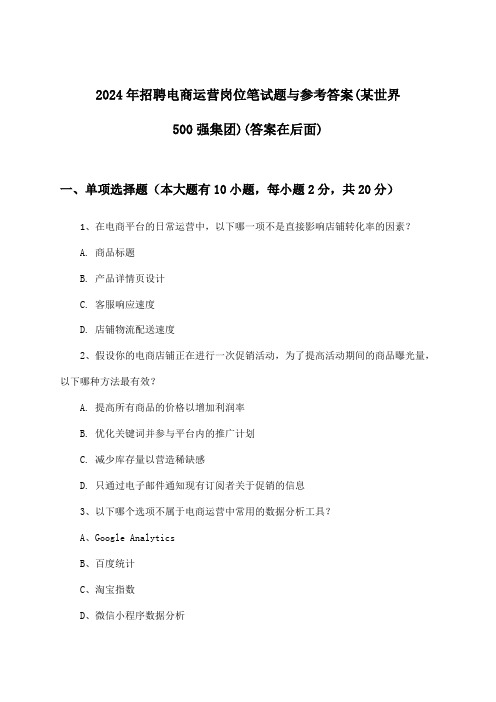 2024年招聘电商运营岗位笔试题与参考答案(某世界500强集团)(答案在后面)

一、单项选择题（本大题有10小题，每小题2分，共20分）

1、在电商平台的日常运营中，以下哪一项不是直接影响店铺转化率的因素？

A. 商品标题

B. 产品详情页设计

C. 客服响应速度

D. 店铺物流配送速度

2、假设你的电商店铺正在进行一次促销活动，为了提高活动期间的商品曝光量，以下哪种方法最有效？

A. 提高所有商品的价格以增加利润率

B. 优化关键词并参与平台内的推广计划

C. 减少库存量以营造稀缺感

D. 只通过电子邮件通知现有订阅者关于促销的信息

3、以下哪个选项不属于电商运营中常用的数据分析工具？

A、Google Analytics

B、百度统计

C、淘宝指数

D、微信小程序数据分析